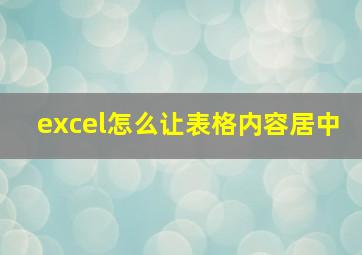 excel怎么让表格内容居中